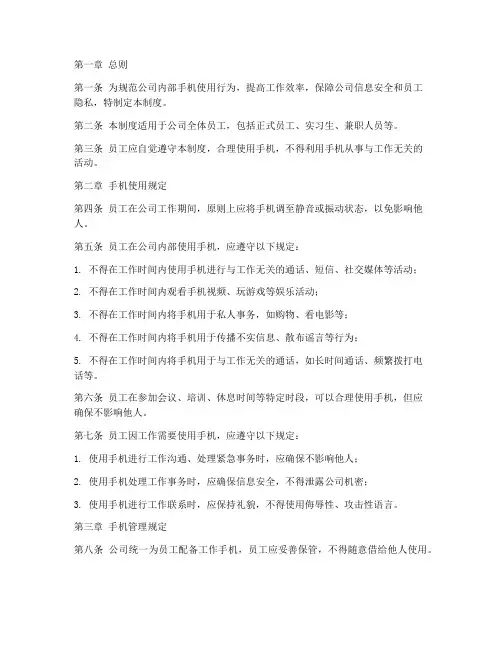 第一章 总则

第一条 为规范公司内部手机使用行为，提高工作效率，保障公司信息安全和员工隐私，特制定本制度。

第二条 本制度适用于公司全体员工，包括正式员工、实习生、兼职人员等。

第三条 员工应自觉遵守本制度，合理使用手机，不得利用手机从事与工作无关的活动。

第二章 手机使用规定

第四条 员工在公司工作期间，原则上应将手机调至静音或振动状态，以免影响他人。

第五条 员工在公司内部使用手机，应遵守以下规定：

1. 不得在工作时间内使用手机进行与工作无关的通话、短信、社交媒体等活动；

2. 不得在工作时间内观看手机视频、玩游戏等娱乐活动；

3. 不得在工作时间内将手机用于私人事务，如购物、看电影等；

4. 不得在工作时间内将手机用于传播不实信息、散布谣言等行为；

5. 不得在工作时间内将手机用于与工作无关的通话，如长时间通话、频繁拨打电话等。

第六条 员工在参加会议、培训、休息时间等特定时段，可以合理使用手机，但应确保不影响他人。

第七条 员工因工作需要使用手机，应遵守以下规定：

1. 使用手机进行工作沟通、处理紧急事务时，应确保不影响他人；

2. 使用手机处理工作事务时，应确保信息安全，不得泄露公司机密；

3. 使用手机进行工作联系时，应保持礼貌，不得使用侮辱性、攻击性语言。

第三章 手机管理规定

第八条 公司统一为员工配备工作手机，员工应妥善保管，不得随意借给他人使用。